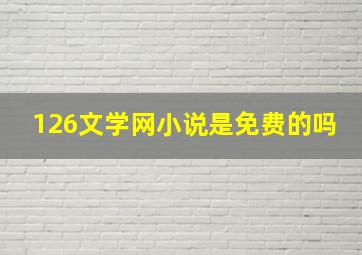 126文学网小说是免费的吗